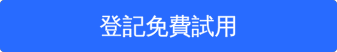 登記免費試用